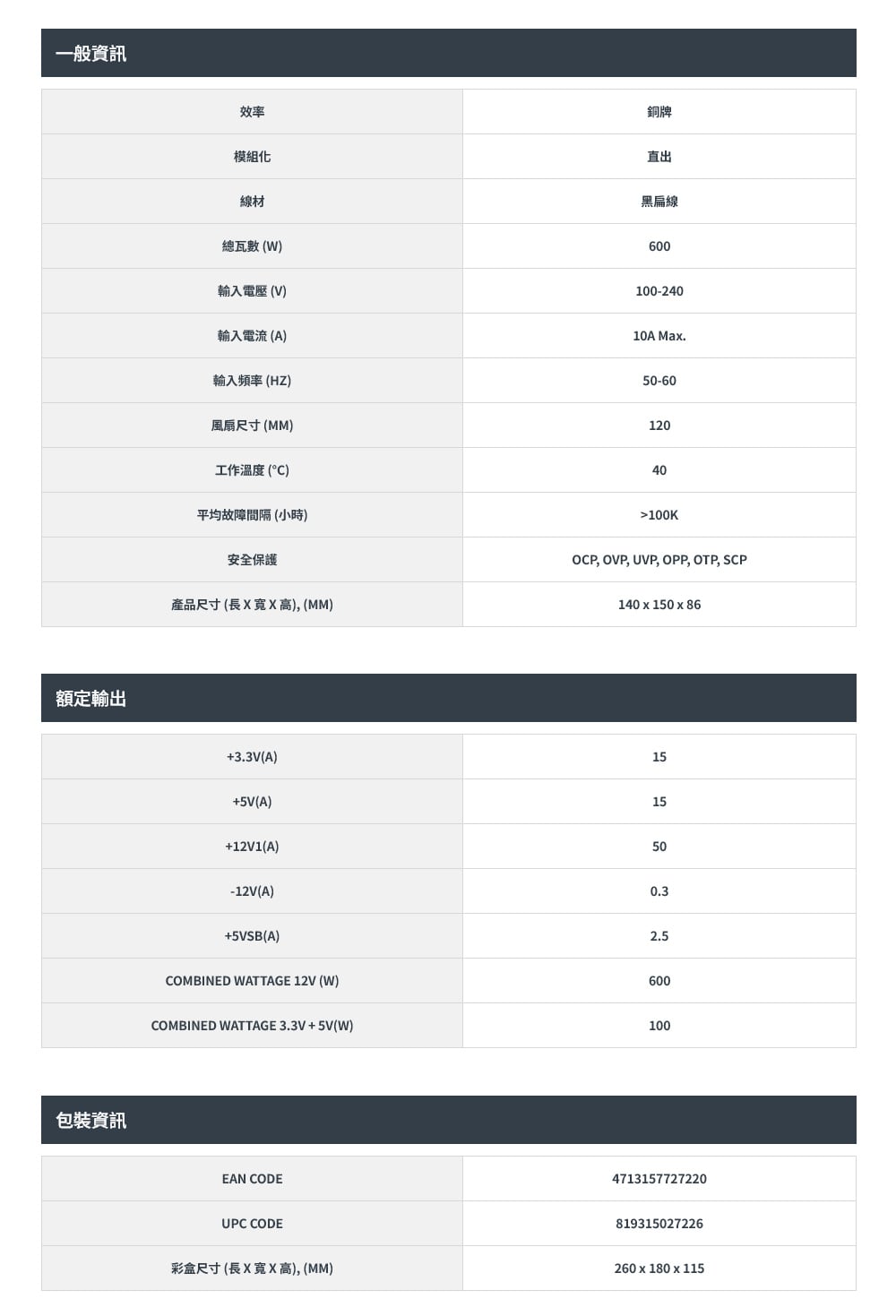 一般資訊

| 效率 | 銅牌 |
|---|---|
| 模組化 | 直出 |
| 線材 | 黑扁線 |
| 總瓦數 (W) | 600 |
| 輸入電壓 (V) | 100-240 |
| 輸入電流 (A) | 10A Max. |
| 輸入頻率 (HZ) | 50-60 |
| 風扇尺寸 (MM) | 120 |
| 工作溫度 (°C) | 40 |
| 平均故障間隔 (小時) | >100K |
| 安全保護 | OCP, OVP, UVP, OPP, OTP, SCP |
| 產品尺寸 (長 X 寬 X 高), (MM) | 140 x 150 x 86 |

額定輸出

| +3.3V(A) | 15 |
|---|---|
| +5V(A) | 15 |
| +12V1(A) | 50 |
| -12V(A) | 0.3 |
| +5VSB(A) | 2.5 |
| COMBINED WATTAGE 12V (W) | 600 |
| COMBINED WATTAGE 3.3V + 5V(W) | 100 |

包裝資訊

| EAN CODE | 4713157727220 |
|---|---|
| UPC CODE | 819315027226 |
| 彩盒尺寸 (長 X 寬 X 高), (MM) | 260 x 180 x 115 |